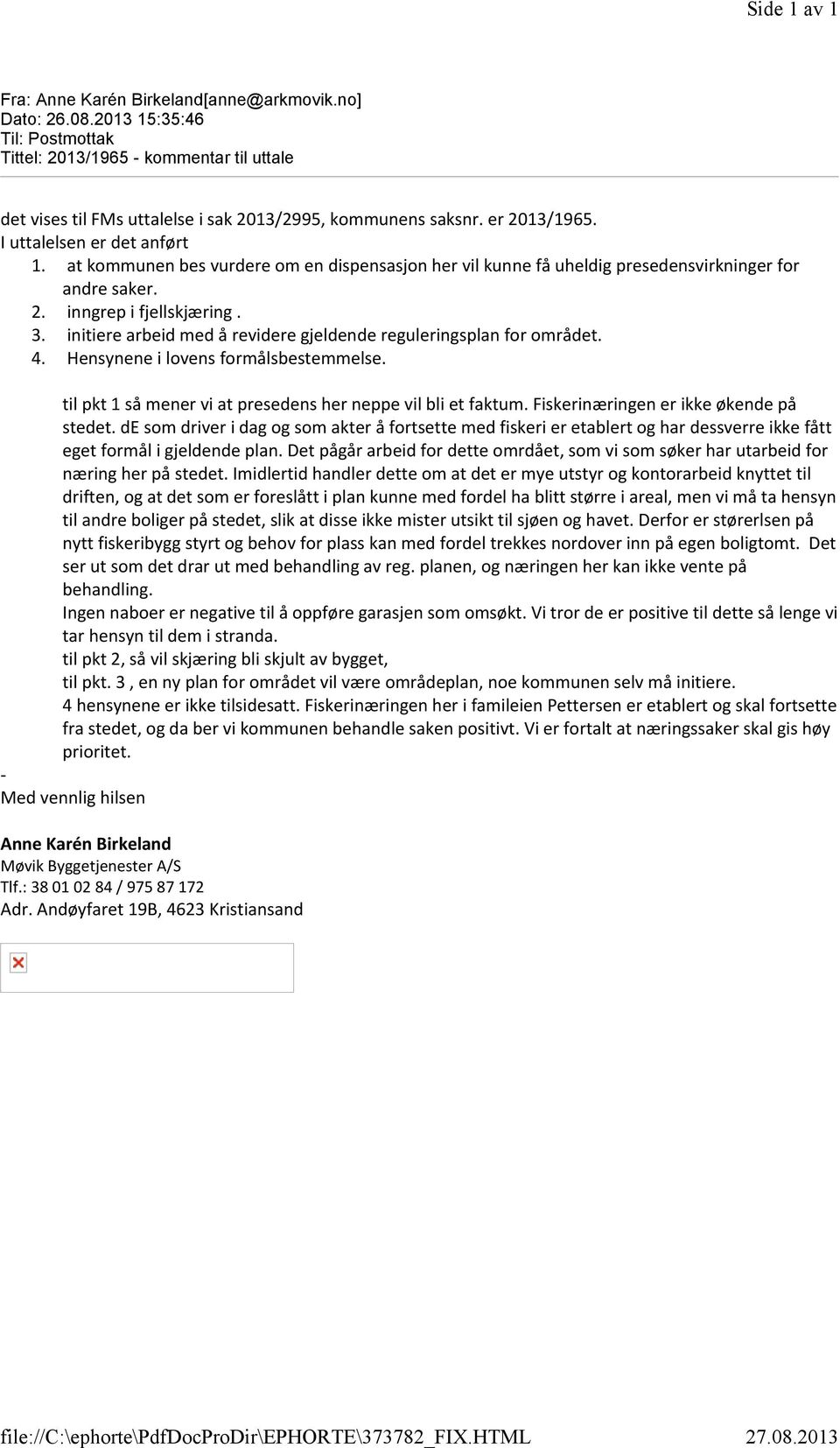 Side 1 av 1

Fra: Anne Karén Birkeland[anne@arkmovik.no]
Dato: 26.08.2013 15:35:46
Til: Postmottak
Tittel: 2013/1965 - kommentar til uttale

det vises til FMs uttalelse i sak 2013/2995, kommunens saksnr. er 2013/1965.
I uttalelsen er det anført
1. at kommunen bes vurdere om en dispensasjon her vil kunne få uheldig presedensvirkninger for andre saker.
2. inngrep i fjellskjæring .
3. initiere arbeid med å revidere gjeldende reguleringsplan for området.
4. Hensynene i lovens formålsbestemmelse.

til pkt 1 så mener vi at presedens her neppe vil bli et faktum. Fiskerinæringen er ikke økende på stedet. dE som driver i dag og som akter å fortsette med fiskeri er etablert og har dessverre ikke fått eget formål i gjeldende plan. Det pågår arbeid for dette omrdået, som vi som søker har utarbeid for næring her på stedet. Imidlertid handler dette om at det er mye utstyr og kontorarbeid knyttet til driften, og at det som er foreslått i plan kunne med fordel ha blitt større i areal, men vi må ta hensyn til andre boliger på stedet, slik at disse ikke mister utsikt til sjøen og havet. Derfor er størerlsen på nytt fiskeribygg styrt og behov for plass kan med fordel trekkes nordover inn på egen boligtomt. Det ser ut som det drar ut med behandling av reg. planen, og næringen her kan ikke vente på behandling.
Ingen naboer er negative til å oppføre garasjen som omsøkt. Vi tror de er positive til dette så lenge vi tar hensyn til dem i stranda.
til pkt 2, så vil skjæring bli skjult av bygget,
til pkt. 3 , en ny plan for området vil være områdeplan, noe kommunen selv må initiere.
4 hensynene er ikke tilsidesatt. Fiskerinæringen her i famileien Pettersen er etablert og skal fortsette fra stedet, og da ber vi kommunen behandle saken positivt. Vi er fortalt at næringssaker skal gis høy prioritet.
-
Med vennlig hilsen

Anne Karén Birkeland
Møvik Byggetjenester A/S
Tlf.: 38 01 02 84 / 975 87 172
Adr. Andøyfaret 19B, 4623 Kristiansand

file://C:\ephorte\PdfDocProDir\EPHORTE\373782_FIX.HTML 27.08.2013